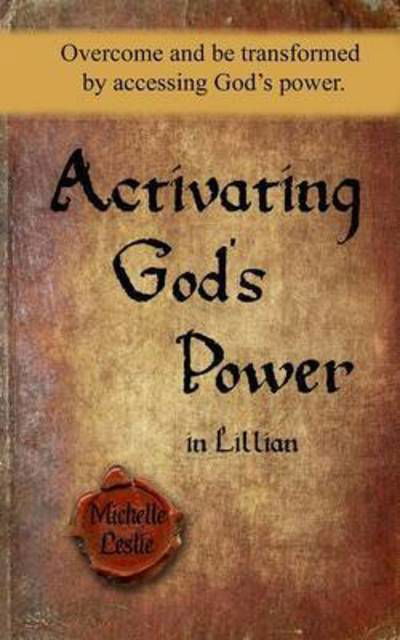 Overcome and be transformed by accessing God's power.

Activating God's Power

in Lillian

Michelle Leslie